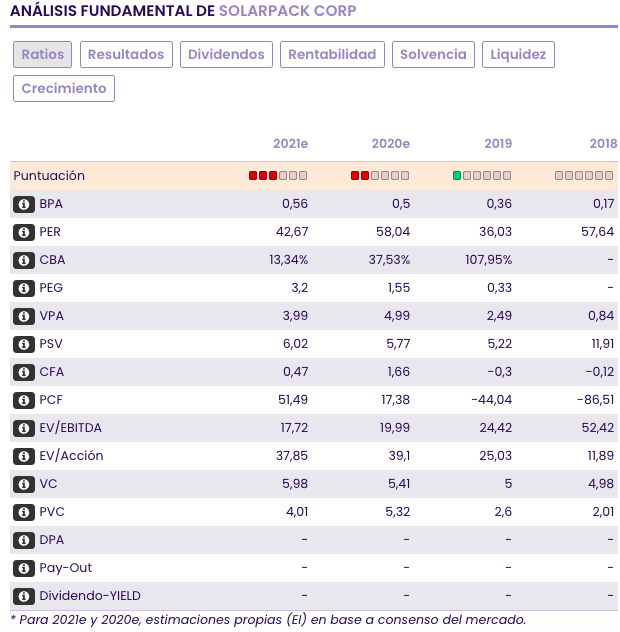 ANÁLISIS FUNDAMENTAL DE SOLARPACK CORP

Ratios Resultados Dividendos Rentabilidad Solvencia Liquidez Crecimiento

| | 2021e | 2020e | 2019 | 2018 |
|---|---|---|---|---|
| Puntuación | | | | |
| BPA | 0,56 | 0,5 | 0,36 | 0,17 |
| PER | 42,67 | 58,04 | 36,03 | 57,64 |
| CBA | 13,34% | 37,53% | 107,95% | - |
| PEG | 3,2 | 1,55 | 0,33 | - |
| VPA | 3,99 | 4,99 | 2,49 | 0,84 |
| PSV | 6,02 | 5,77 | 5,22 | 11,91 |
| CFA | 0,47 | 1,66 | -0,3 | -0,12 |
| PCF | 51,49 | 17,38 | -44,04 | -86,51 |
| EV/EBITDA | 17,72 | 19,99 | 24,42 | 52,42 |
| EV/Acción | 37,85 | 39,1 | 25,03 | 11,89 |
| VC | 5,98 | 5,41 | 5 | 4,98 |
| PVC | 4,01 | 5,32 | 2,6 | 2,01 |
| DPA | - | - | - | - |
| Pay-Out | - | - | - | - |
| Dividendo-YIELD | - | - | - | - |

* Para 2021e y 2020e, estimaciones propias (EI) en base a consenso del mercado.